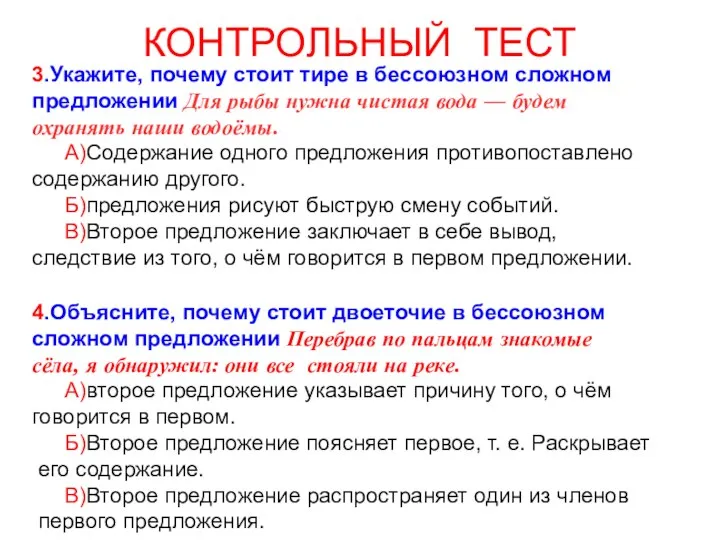 КОНТРОЛЬНЫЙ ТЕСТ

3.Укажите, почему стоит тире в бессоюзном сложном предложении Для рыбы нужна чистая вода — будем охранять наши водоёмы.

А)Содержание одного предложения противопоставлено содержанию другого.

Б)предложения рисуют быструю смену событий.

В)Второе предложение заключает в себе вывод, следствие из того, о чём говорится в первом предложении.

4.Объясните, почему стоит двоеточие в бессоюзном сложном предложении Перебрав по пальцам знакомые сёла, я обнаружил: они все стояли на реке.

А)второе предложение указывает причину того, о чём говорится в первом.

Б)Второе предложение поясняет первое, т. е. Раскрывает его содержание.

В)Второе предложение распространяет один из членов первого предложения.